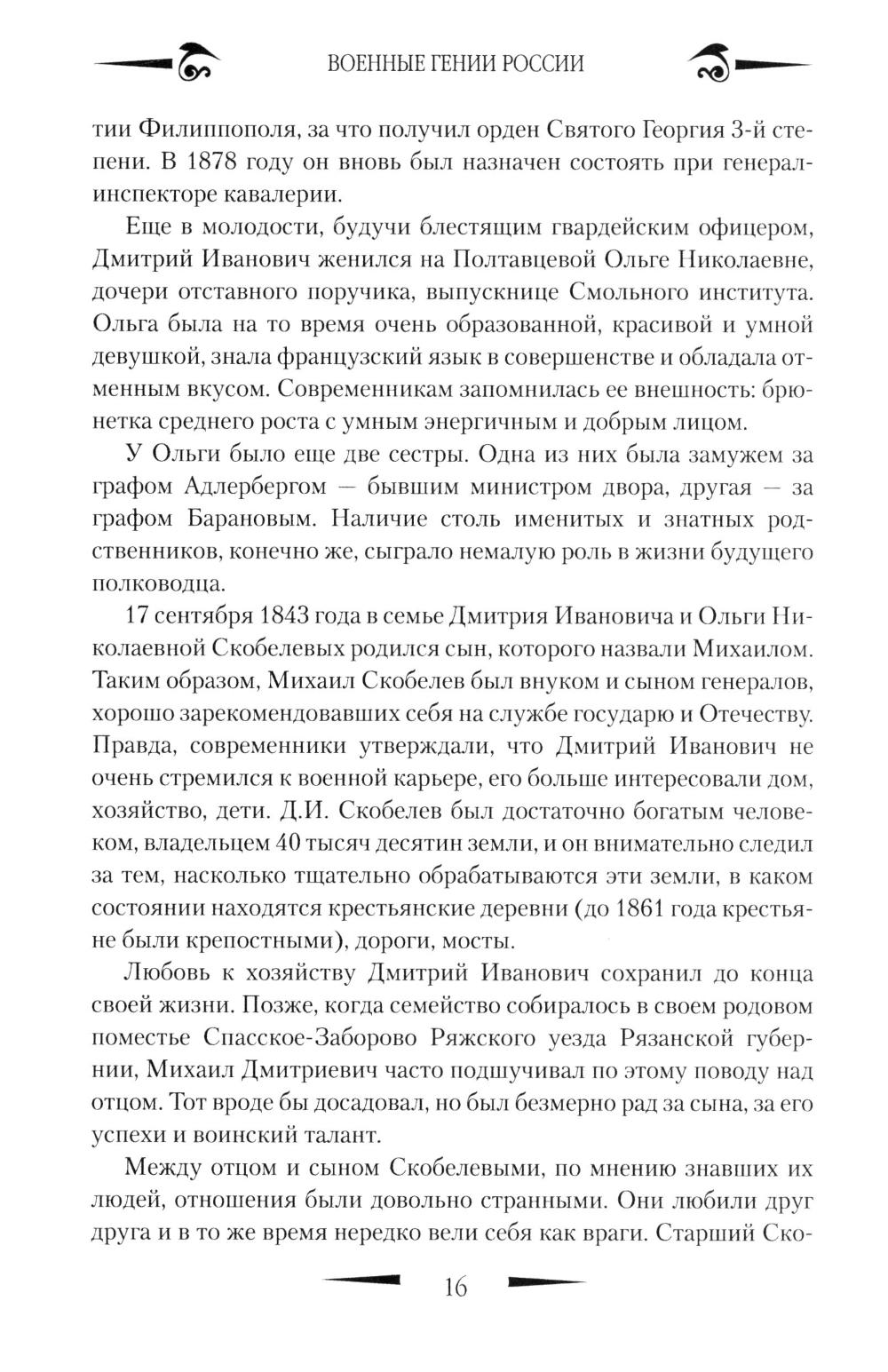 ВОЕННЫЕ ГЕНИИ РОССИИ

тии Филиппополя, за что получил орден Святого Георгия 3-й степени. В 1878 году он вновь был назначен состоять при генерал-инспекторе кавалерии.

Еще в молодости, будучи блестящим гвардейским офицером, Дмитрий Иванович женился на Полтавцевой Ольге Николаевне, дочери отставного поручика, выпускнице Смольного института. Ольга была на то время очень образованной, красивой и умной девушкой, знала французский язык в совершенстве и обладала отменным вкусом. Современникам запомнилась ее внешность: брюнетка среднего роста с умным энергичным и добрым лицом.

У Ольги было еще две сестры. Одна из них была замужем за графом Адлербергом — бывшим министром двора, другая — за графом Барановым. Наличие столь именитых и знатных родственников, конечно же, сыграло немалую роль в жизни будущего полководца.

17 сентября 1843 года в семье Дмитрия Ивановича и Ольги Николаевной Скобелевых родился сын, которого назвали Михаилом. Таким образом, Михаил Скобелев был внуком и сыном генералов, хорошо зарекомендовавших себя на службе государю и Отечеству. Правда, современники утверждали, что Дмитрий Иванович не очень стремился к военной карьере, его больше интересовали дом, хозяйство, дети. Д.И. Скобелев был достаточно богатым человеком, владельцем 40 тысяч десятин земли, и он внимательно следил за тем, насколько тщательно обрабатываются эти земли, в каком состоянии находятся крестьянские деревни (до 1861 года крестьяне были крепостными), дороги, мосты.

Любовь к хозяйству Дмитрий Иванович сохранил до конца своей жизни. Позже, когда семейство собиралось в своем родовом поместье Спасское-Заборово Ряжского уезда Рязанской губернии, Михаил Дмитриевич часто подшучивал по этому поводу над отцом. Тот вроде бы досадовал, но был безмерно рад за сына, за его успехи и воинский талант.

Между отцом и сыном Скобелевыми, по мнению знавших их людей, отношения были довольно странными. Они любили друг друга и в то же время нередко вели себя как враги. Старший Ско-

16